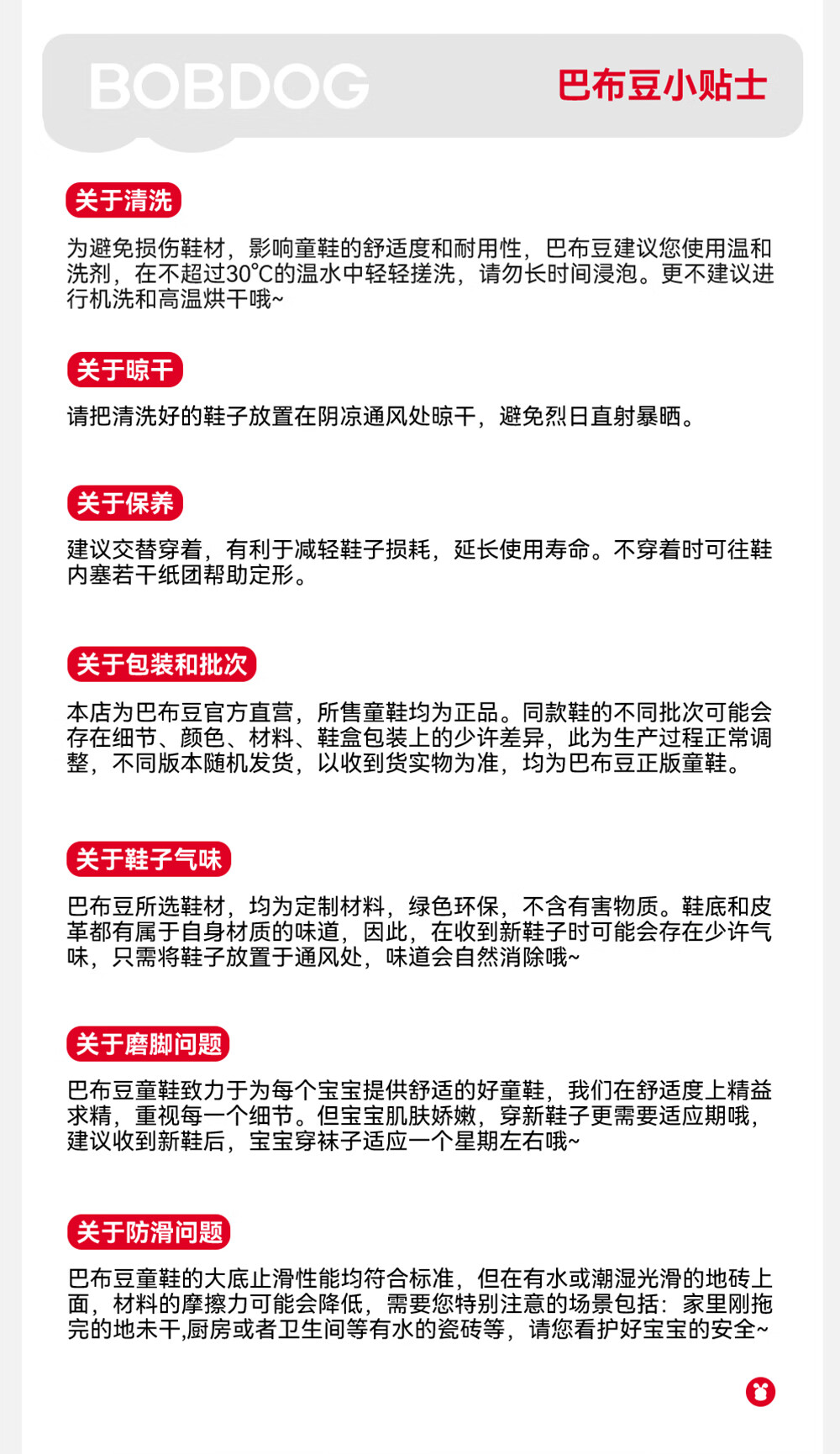 BOBDOG

巴布豆小贴士

关于清洗

为避免损伤鞋材，影响童鞋的舒适度和耐用性，巴布豆建议您使用温和洗剂，在不超过30°C的温水中轻轻搓洗，请勿长时间浸泡。更不建议进行机洗和高温烘干哦~

关于晾干

请把清洗好的鞋子放置在阴凉通风处晾干，避免烈日直射暴晒。

关于保养

建议交替穿着，有利于减轻鞋子损耗，延长使用寿命。不穿着时可往鞋内塞若干纸团帮助定形。

关于包装和批次

本店为巴布豆官方直营，所售童鞋均为正品。同款鞋的不同批次可能会存在细节、颜色、材料、鞋盒包装上的少许差异，此为生产过程正常调整，不同版本随机发货，以收到货实物为准，均为巴布豆正版童鞋。

关于鞋子气味

巴布豆所选鞋材，均为定制材料，绿色环保，不含有害物质。鞋底和皮革都有属于自身材质的味道，因此，在收到新鞋子时可能会存在少许气味，只需将鞋子放置于通风处，味道会自然消除哦~

关于磨脚问题

巴布豆童鞋致力于为每个宝宝提供舒适的好童鞋，我们在舒适度上精益求精，重视每一个细节。但宝宝肌肤娇嫩，穿新鞋子更需要适应期哦，建议收到新鞋后，宝宝穿袜子适应一个星期左右哦~

关于防滑问题

巴布豆童鞋的大底止滑性能均符合标准，但在有水或潮湿光滑的地砖上面，材料的摩擦力可能会降低，需要您特别注意的场景包括：家里刚拖完的地未干,厨房或者卫生间等有水的瓷砖等，请您看护好宝宝的安全~